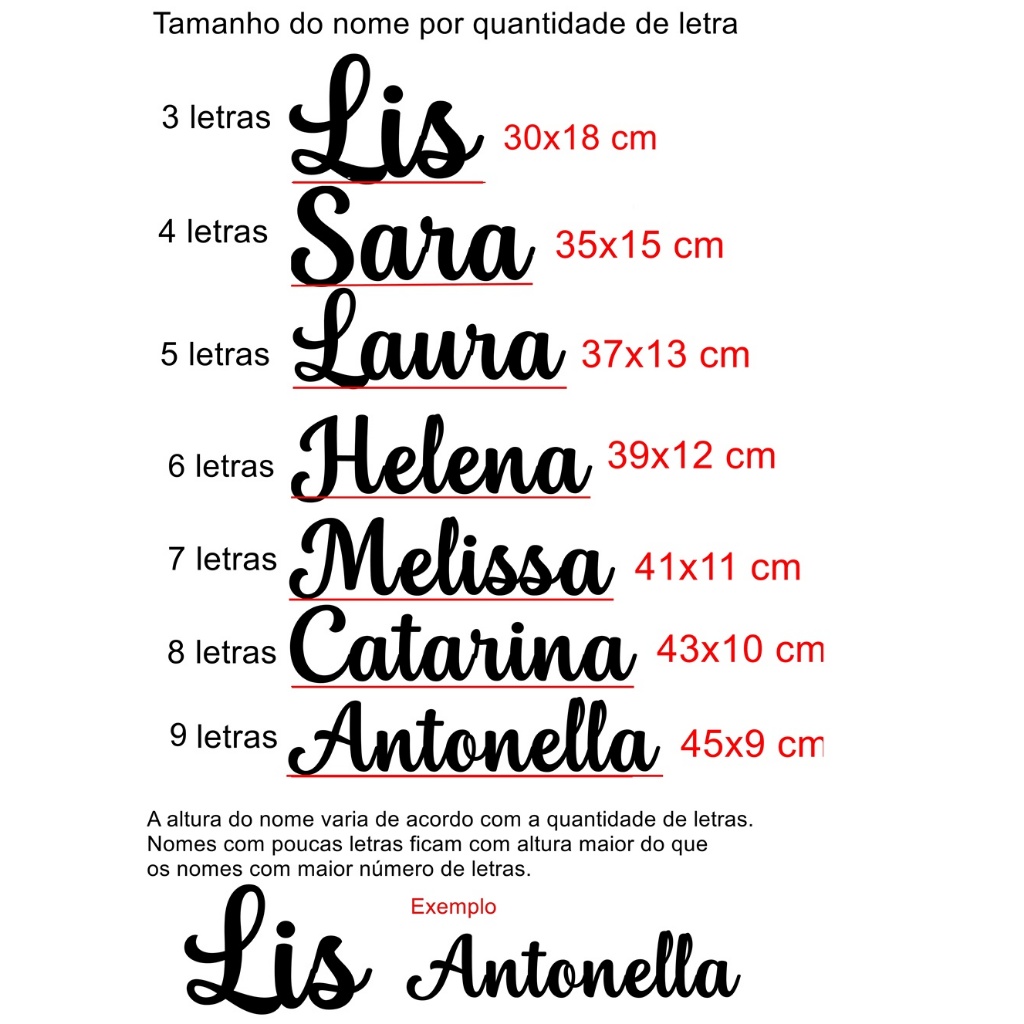 Tamanho do nome por quantidade de letra

3 letras Lis 30x18 cm

4 letras Sara 35x15 cm

5 letras Laura 37x13 cm

6 letras Helena 39x12 cm

7 letras Melissa 41x11 cm

8 letras Catarina 43x10 cm

9 letras Antonella 45x9 cm

A altura do nome varia de acordo com a quantidade de letras. Nomes com poucas letras ficam com altura maior do que os nomes com maior número de letras.

Exemplo

Lis Antonella